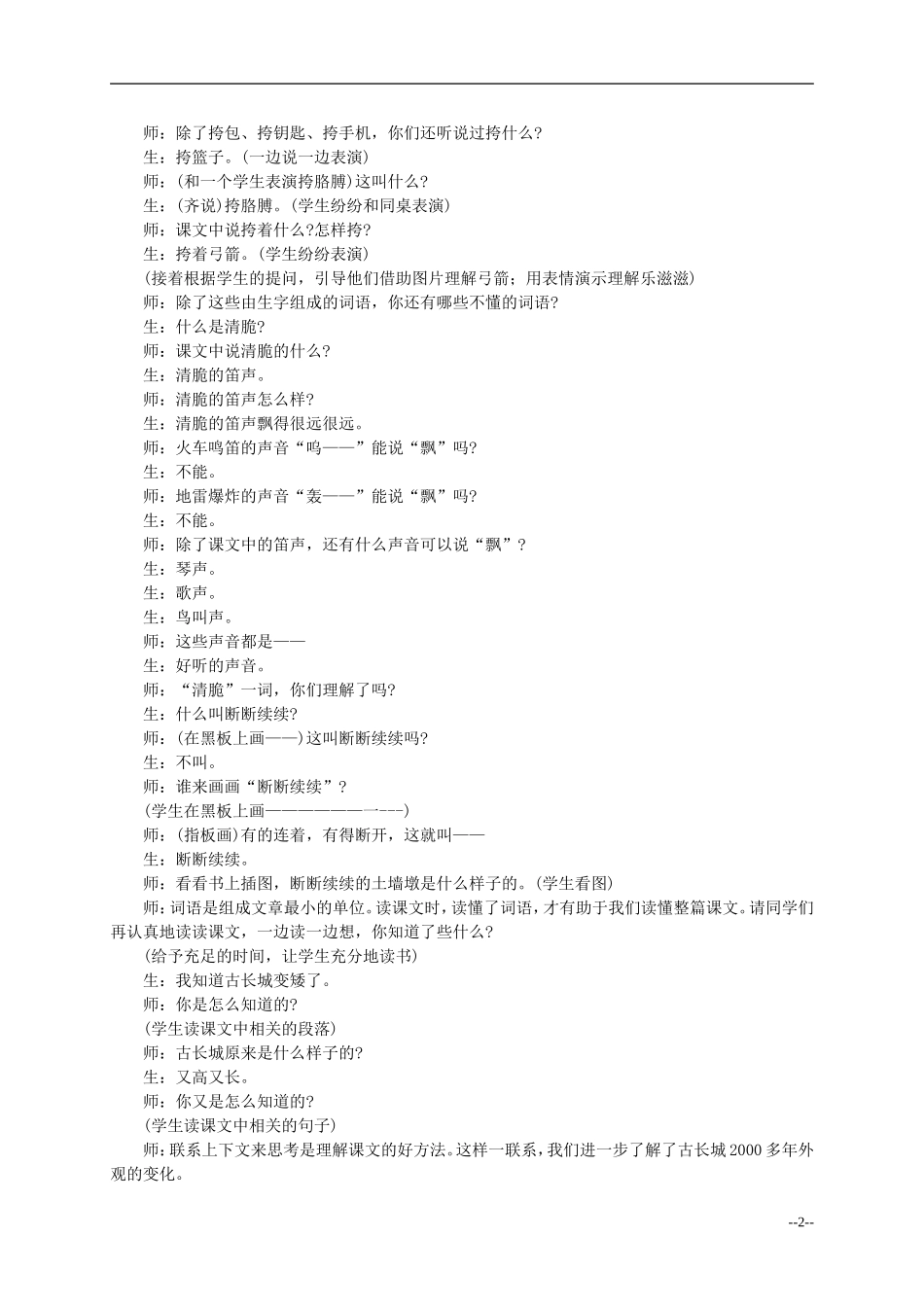 师：除了挎包、挎钥匙、挎手机，你们还听说过挎什么？
生：挎篮子。(一边说一边表演)
师：(和一个学生表演挎胳膊)这叫什么？
生：(齐说)挎胳膊。(学生纷纷和同桌表演)
师：课文中说挎着什么?怎样挎？
生：挎着弓箭。(学生纷纷表演)
(接着根据学生的提问，引导他们借助图片理解弓箭；用表情演示理解乐滋滋)
师：除了这些由生字组成的词语，你还有哪些不懂的词语？
生：什么是清脆？
师：课文中说清脆的什么？
生：清脆的笛声。
师：清脆的笛声怎么样？
生：清脆的笛声飘得很远很远。
师：火车鸣笛的声音“呜——”能说“飘”吗？
生：不能。
师：地雷爆炸的声音“轰——”能说“飘”吗？
生：不能。
师：除了课文中的笛声，还有什么声音可以说“飘”？
生：琴声。
生：歌声。
生：鸟叫声。
师：这些声音都是——
生：好听的声音。
师：“清脆”一词，你们理解了吗？
生：什么叫断断续续？
师：(在黑板上画——)这叫断断续续吗？
生：不叫。
师：谁来画画“断断续续”？
(学生在黑板上画———————一---)
师：(指板画)有的连着，有得断开，这就叫——
生：断断续续。
师：看看书上插图，断断续续的土墙墩是什么样子的。(学生看图)
师：词语是组成文章最小的单位。读课文时，读懂了词语，才有助于我们读懂整篇课文。请同学们再认真地读读课文，一边读一边想，你知道了些什么？
(给予充足的时间，让学生充分地读书)
生：我知道古长城变矮了。
师：你是怎么知道的？
(学生读课文中相关的段落)
师：古长城原来是什么样子的？
生：又高又长。
师：你又是怎么知道的？
(学生读课文中相关的句子)
师：联系上下文来思考是理解课文的好方法。这样一联系，我们进一步了解了古长城2000多年外观的变化。

--2--